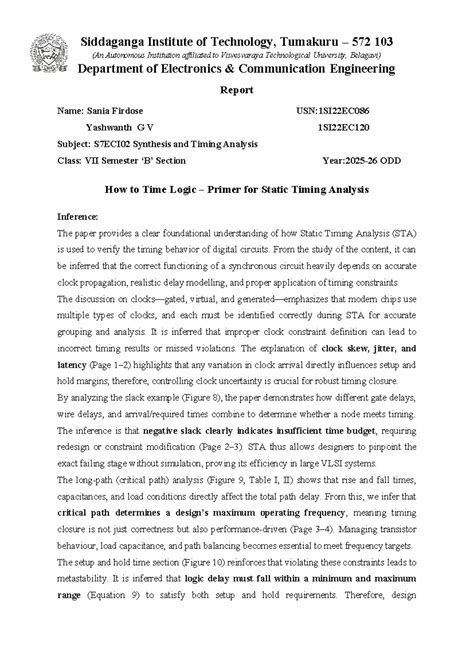 Siddaganga Institute of Technology, Tumakuru – 572 103
(An Autonomous Institution affiliated to Visvesvaraya Technological University, Belagavi)
Department of Electronics & Communication Engineering

Report

Name: Sania Firdose USN:1SI22EC086
Yashwanth G V 1SI22EC120
Subject: S7ECI02 Synthesis and Timing Analysis
Class: VII Semester 'B' Section Year:2025-26 ODD

How to Time Logic – Primer for Static Timing Analysis

Inference:
The paper provides a clear foundational understanding of how Static Timing Analysis (STA) is used to verify the timing behavior of digital circuits. From the study of the content, it can be inferred that the correct functioning of a synchronous circuit heavily depends on accurate clock propagation, realistic delay modelling, and proper application of timing constraints.
The discussion on clocks—gated, virtual, and generated—emphasizes that modern chips use multiple types of clocks, and each must be identified correctly during STA for accurate grouping and analysis. It is inferred that improper clock constraint definition can lead to incorrect timing results or missed violations. The explanation of clock skew, jitter, and latency (Page 1–2) highlights that any variation in clock arrival directly influences setup and hold margins; therefore, controlling clock uncertainty is crucial for robust timing closure.
By analyzing the slack example (Figure 8), the paper demonstrates how different gate delays, wire delays, and arrival/required times combine to determine whether a node meets timing. The inference is that negative slack clearly indicates insufficient time budget, requiring redesign or constraint modification (Page 2–3). STA thus allows designers to pinpoint the exact failing stage without simulation, proving its efficiency in large VLSI systems.
The long-path (critical path) analysis (Figure 9, Table I, II) shows that rise and fall times, capacitances, and load conditions directly affect the total path delay. From this, we infer that critical path determines a design's maximum operating frequency, meaning timing closure is not just correctness but also performance-driven (Page 3–4). Managing transistor behaviour, load capacitance, and path balancing becomes essential to meet frequency targets.
The setup and hold time section (Figure 10) reinforces that violating these constraints leads to metastability. It is inferred that logic delay must fall within a minimum and maximum range (Equation 9) to satisfy both setup and hold requirements. Therefore, design